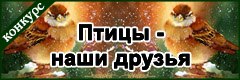 конкурс

Птицы -
наши друзья